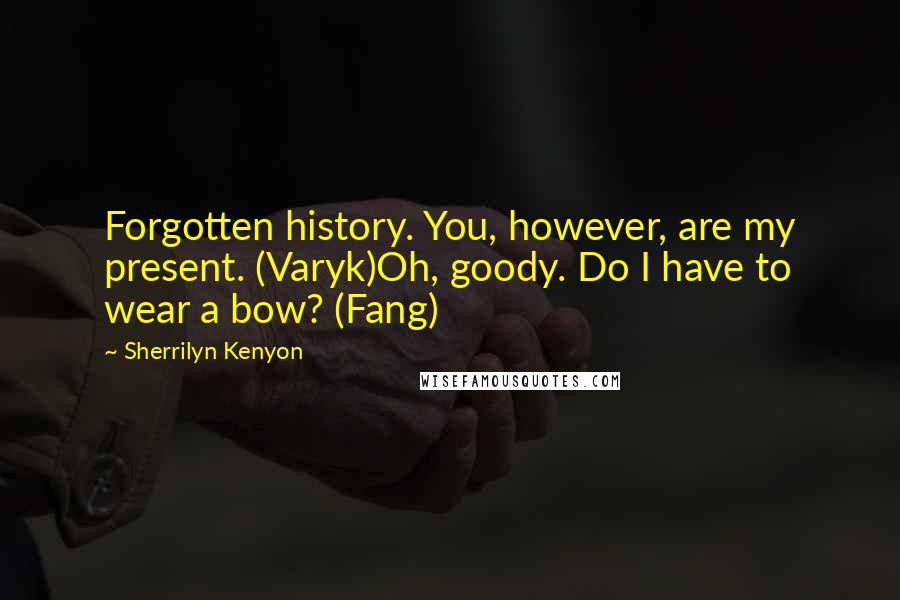 Forgotten history. You, however, are my present. (Varyk)Oh, goody. Do I have to wear a bow? (Fang)

~ Sherrilyn Kenyon

WISEFAMOUSQUOTES.COM